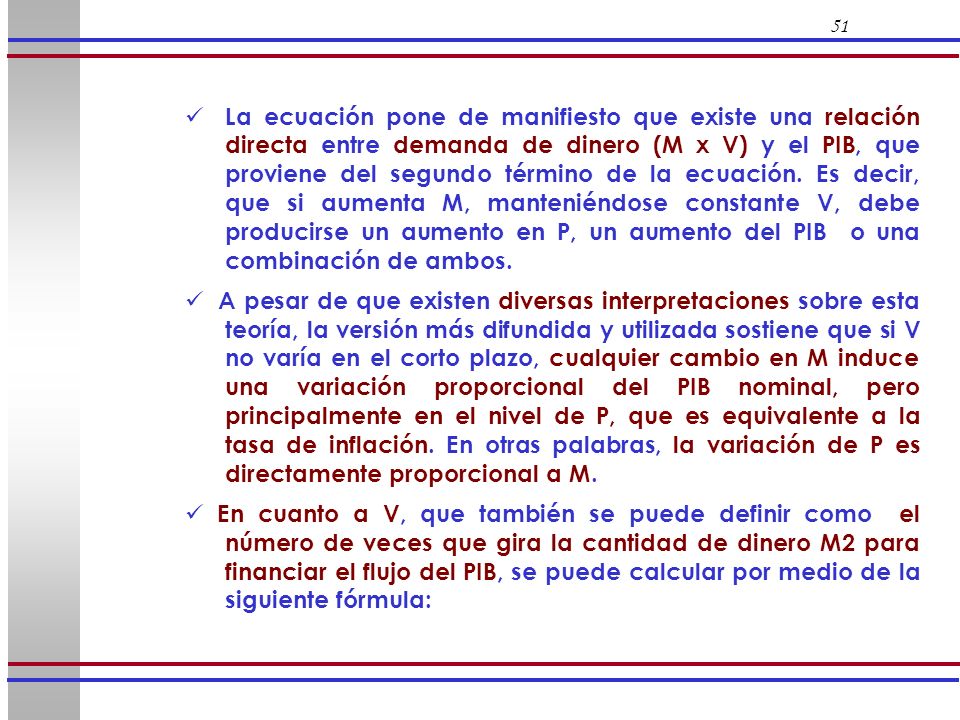 51

✓ La ecuación pone de manifiesto que existe una relación directa entre demanda de dinero (M x V) y el PIB, que proviene del segundo término de la ecuación. Es decir, que si aumenta M, manteniéndose constante V, debe producirse un aumento en P, un aumento del PIB o una combinación de ambos.

✓ A pesar de que existen diversas interpretaciones sobre esta teoría, la versión más difundida y utilizada sostiene que si V no varía en el corto plazo, cualquier cambio en M induce una variación proporcional del PIB nominal, pero principalmente en el nivel de P, que es equivalente a la tasa de inflación. En otras palabras, la variación de P es directamente proporcional a M.

✓ En cuanto a V, que también se puede definir como el número de veces que gira la cantidad de dinero M2 para financiar el flujo del PIB, se puede calcular por medio de la siguiente fórmula: